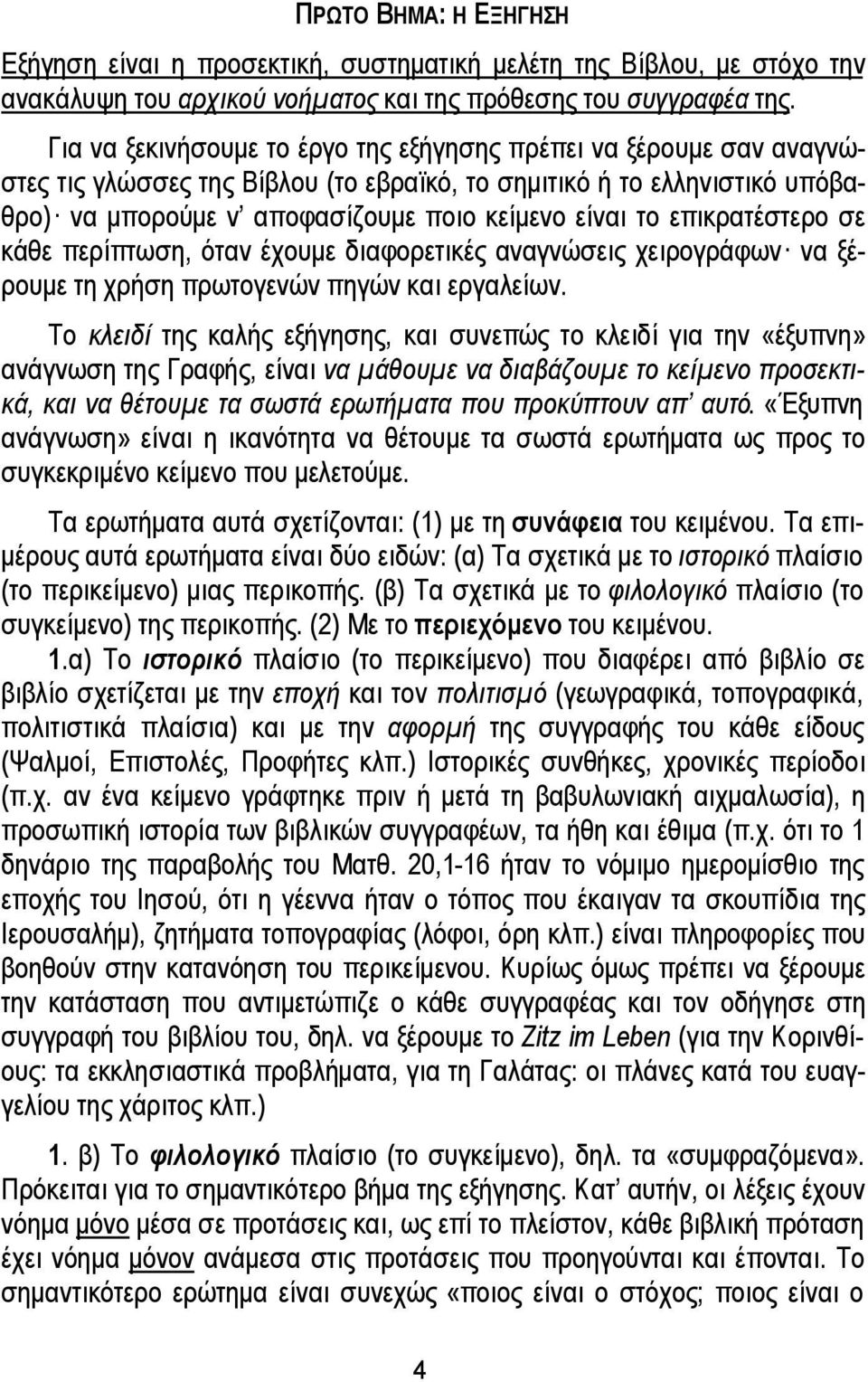 ΠΡΩΤΟ ΒΗΜΑ: Η ΕΞΗΓΗΣΗ

Εξήγηση είναι η προσεκτική, συστηματική μελέτη της Βίβλου, με στόχο την ανακάλυψη του αρχικού νοήματος και της πρόθεσης του συγγραφέα της.

Για να ξεκινήσουμε το έργο της εξήγησης πρέπει να ξέρουμε σαν αναγνώστες τις γλώσσες της Βίβλου (το εβραϊκό, το σημιτικό ή το ελληνιστικό υπόβαθρο)· να μπορούμε ν' αποφασίζουμε ποιο κείμενο είναι το επικρατέστερο σε κάθε περίπτωση, όταν έχουμε διαφορετικές αναγνώσεις χειρογράφων· να ξέρουμε τη χρήση πρωτογενών πηγών και εργαλείων.

Το κλειδί της καλής εξήγησης, και συνεπώς το κλειδί για την «έξυπνη» ανάγνωση της Γραφής, είναι να μάθουμε να διαβάζουμε το κείμενο προσεκτικά, και να θέτουμε τα σωστά ερωτήματα που προκύπτουν απ' αυτό. «Έξυπνη ανάγνωση» είναι η ικανότητα να θέτουμε τα σωστά ερωτήματα ως προς το συγκεκριμένο κείμενο που μελετούμε.

Τα ερωτήματα αυτά σχετίζονται: (1) με τη συνάφεια του κειμένου. Τα επιμέρους αυτά ερωτήματα είναι δύο ειδών: (α) Τα σχετικά με το ιστορικό πλαίσιο (το περικείμενο) μιας περικοπής. (β) Τα σχετικά με το φιλολογικό πλαίσιο (το συγκείμενο) της περικοπής. (2) Με το περιεχόμενο του κειμένου.

1.α) Το ιστορικό πλαίσιο (το περικείμενο) που διαφέρει από βιβλίο σε βιβλίο σχετίζεται με την εποχή και τον πολιτισμό (γεωγραφικά, τοπογραφικά, πολιτιστικά πλαίσια) και με την αφορμή της συγγραφής του κάθε είδους (Ψαλμοί, Επιστολές, Προφήτες κλπ.) Ιστορικές συνθήκες, χρονικές περίοδοι (π.χ. αν ένα κείμενο γράφτηκε πριν ή μετά τη βαβυλωνιακή αιχμαλωσία), η προσωπική ιστορία των βιβλικών συγγραφέων, τα ήθη και έθιμα (π.χ. ότι το 1 δηνάριο της παραβολής του Ματθ. 20,1-16 ήταν το νόμιμο ημερομίσθιο της εποχής του Ιησού, ότι η γέεννα ήταν ο τόπος που έκαιγαν τα σκουπίδια της Ιερουσαλήμ), ζητήματα τοπογραφίας (λόφοι, όρη κλπ.) είναι πληροφορίες που βοηθούν στην κατανόηση του περικείμενου. Κυρίως όμως πρέπει να ξέρουμε την κατάσταση που αντιμετώπιζε ο κάθε συγγραφέας και τον οδήγησε στη συγγραφή του βιβλίου του, δηλ. να ξέρουμε το Zitz im Leben (για την Κορινθίους: τα εκκλησιαστικά προβλήματα, για τη Γαλάτας: οι πλάνες κατά του ευαγγελίου της χάριτος κλπ.)

1. β) Το φιλολογικό πλαίσιο (το συγκείμενο), δηλ. τα «συμφραζόμενα». Πρόκειται για το σημαντικότερο βήμα της εξήγησης. Κατ' αυτήν, οι λέξεις έχουν νόημα μόνο μέσα σε προτάσεις και, ως επί το πλείστον, κάθε βιβλική πρόταση έχει νόημα μόνον ανάμεσα στις προτάσεις που προηγούνται και έπονται. Το σημαντικότερο ερώτημα είναι συνεχώς «ποιος είναι ο στόχος; ποιος είναι ο

4